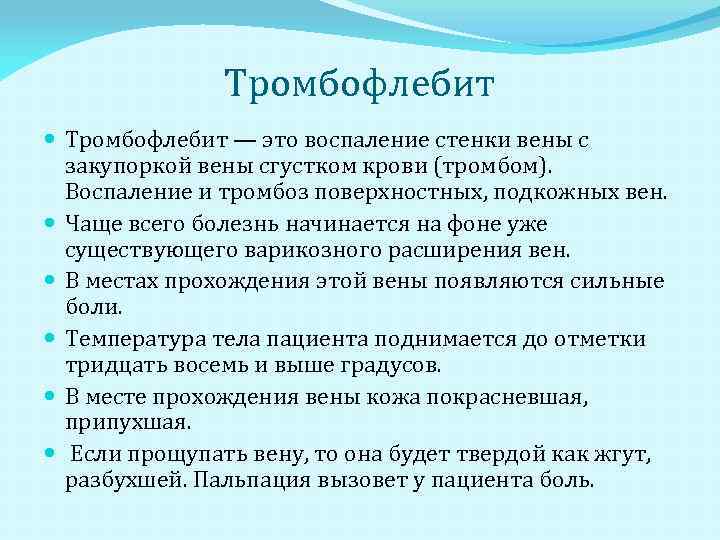 Тромбофлебит

Тромбофлебит — это воспаление стенки вены с закупоркой вены сгустком крови (тромбом). Воспаление и тромбоз поверхностных, подкожных вен.

Чаще всего болезнь начинается на фоне уже существующего варикозного расширения вен.

В местах прохождения этой вены появляются сильные боли.

Температура тела пациента поднимается до отметки тридцать восемь и выше градусов.

В месте прохождения вены кожа покрасневшая, припухшая.

Если прощупать вену, то она будет твердой как жгут, разбухшей. Пальпация вызовет у пациента боль.